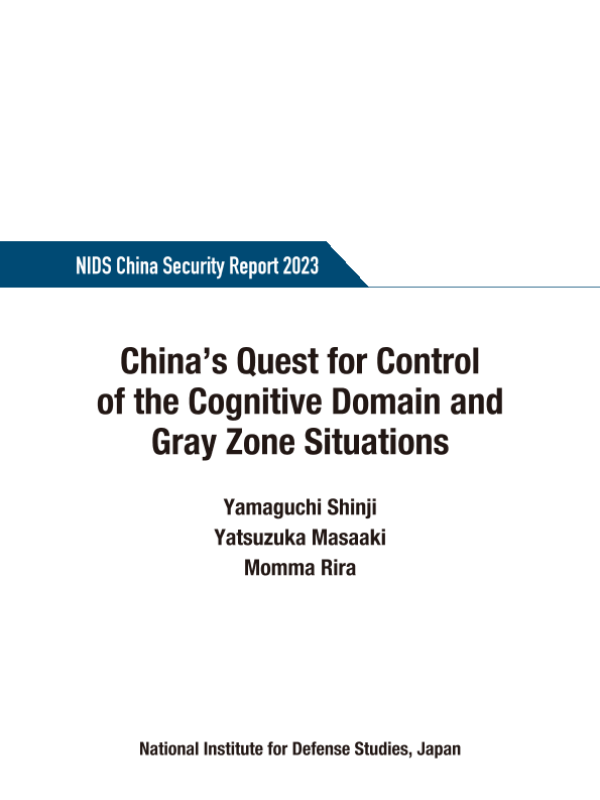 NIDS China Security Report 2023

China's Quest for Control of the Cognitive Domain and Gray Zone Situations

Yamaguchi Shinji
Yatsuzuka Masaaki
Momma Rira

National Institute for Defense Studies, Japan